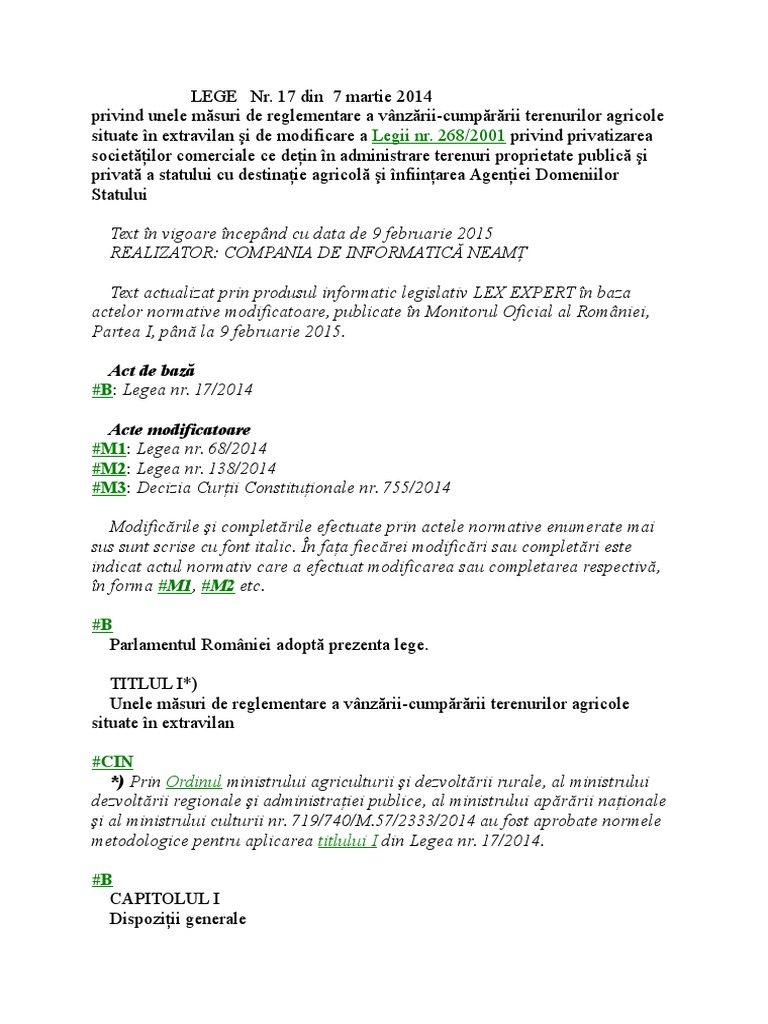 LEGE Nr. 17 din 7 martie 2014
privind unele măsuri de reglementare a vânzării-cumpărării terenurilor agricole situate în extravilan şi de modificare a Legii nr. 268/2001 privind privatizarea societăţilor comerciale ce deţin în administrare terenuri proprietate publică şi privată a statului cu destinaţie agricolă şi înfiinţarea Agenţiei Domeniilor Statului

Text în vigoare începând cu data de 9 februarie 2015
REALIZATOR: COMPANIA DE INFORMATICĂ NEAMŢ

Text actualizat prin produsul informatic legislativ LEX EXPERT în baza actelor normative modificatoare, publicate în Monitorul Oficial al României, Partea I, până la 9 februarie 2015.

Act de bază
#B: Legea nr. 17/2014

Acte modificatoare
#M1: Legea nr. 68/2014
#M2: Legea nr. 138/2014
#M3: Decizia Curţii Constituţionale nr. 755/2014

Modificările şi completările efectuate prin actele normative enumerate mai sus sunt scrise cu font italic. În faţa fiecărei modificări sau completări este indicat actul normativ care a efectuat modificarea sau completarea respectivă, în forma #M1, #M2 etc.

#B
Parlamentul României adoptă prezenta lege.

TITLUL I*)
Unele măsuri de reglementare a vânzării-cumpărării terenurilor agricole situate în extravilan

#CIN
*) Prin Ordinul ministrului agriculturii şi dezvoltării rurale, al ministrului dezvoltării regionale şi administraţiei publice, al ministrului apărării naţionale şi al ministrului culturii nr. 719/740/M.57/2333/2014 au fost aprobate normele metodologice pentru aplicarea titlului I din Legea nr. 17/2014.

#B
CAPITOLUL I
Dispoziţii generale